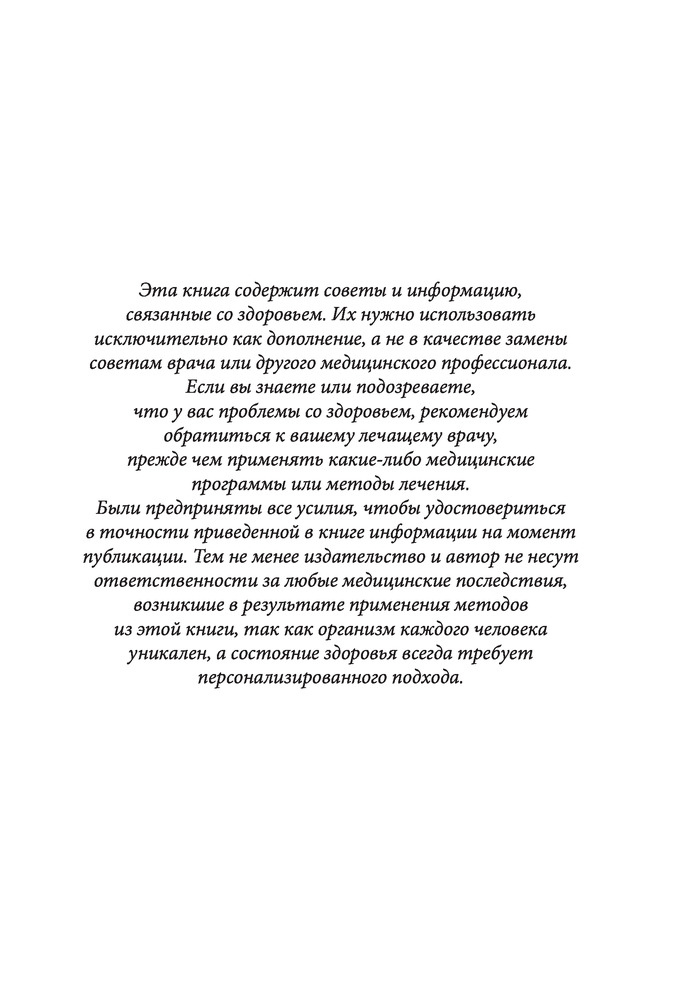 Эта книга содержит советы и информацию, связанные со здоровьем. Их нужно использовать исключительно как дополнение, а не в качестве замены советам врача или другого медицинского профессионала. Если вы знаете или подозреваете, что у вас проблемы со здоровьем, рекомендуем обратиться к вашему лечащему врачу, прежде чем применять какие-либо медицинские программы или методы лечения.

Были предприняты все усилия, чтобы удостовериться в точности приведенной в книге информации на момент публикации. Тем не менее издательство и автор не несут ответственности за любые медицинские последствия, возникшие в результате применения методов из этой книги, так как организм каждого человека уникален, а состояние здоровья всегда требует персонализированного подхода.